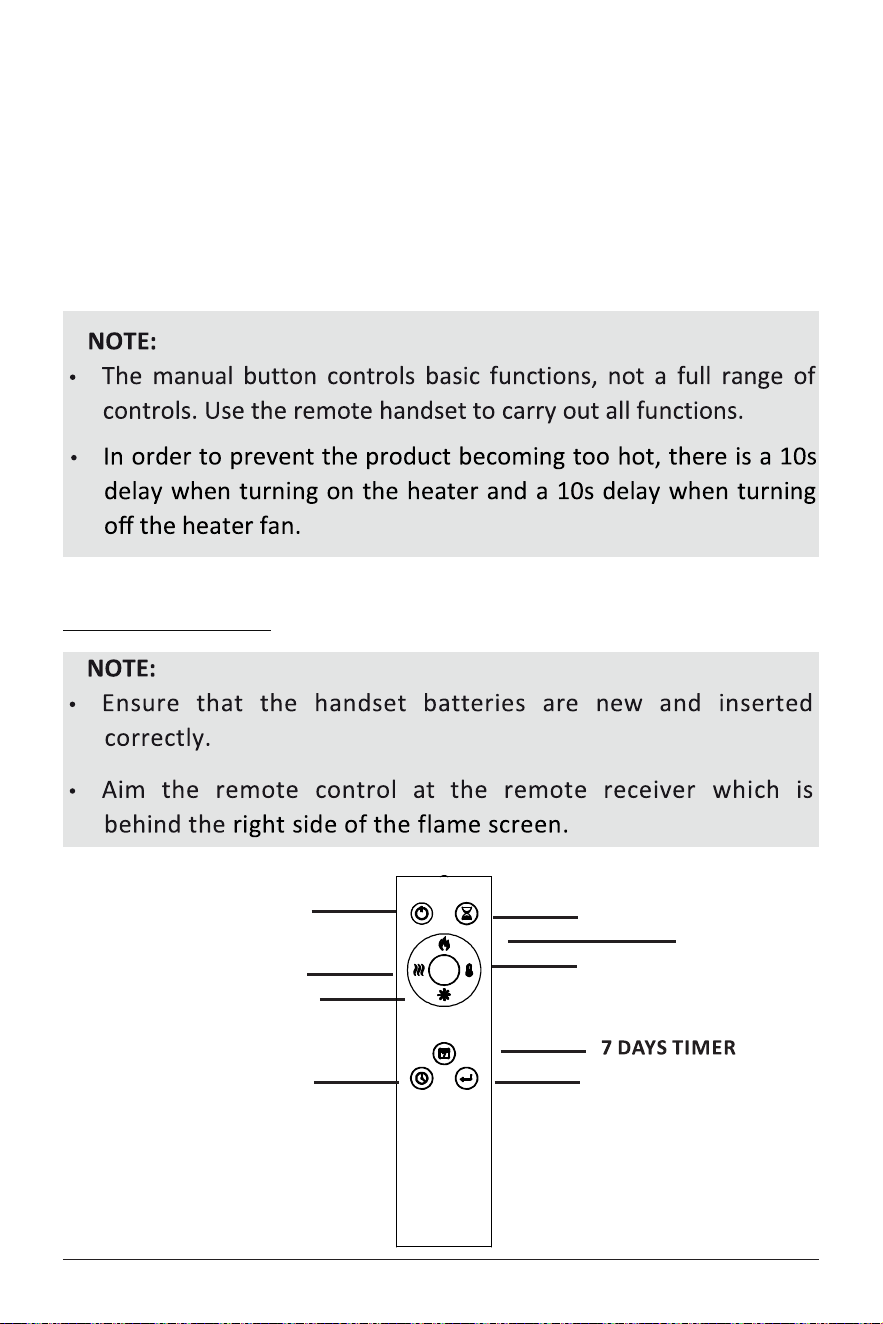 NOTE:

• The manual button controls basic functions, not a full range of controls. Use the remote handset to carry out all functions.

• In order to prevent the product becoming too hot, there is a 10s delay when turning on the heater and a 10s delay when turning off the heater fan.

NOTE:

• Ensure that the handset batteries are new and inserted correctly.

• Aim the remote control at the remote receiver which is behind the right side of the flame screen.

7 DAYS TIMER